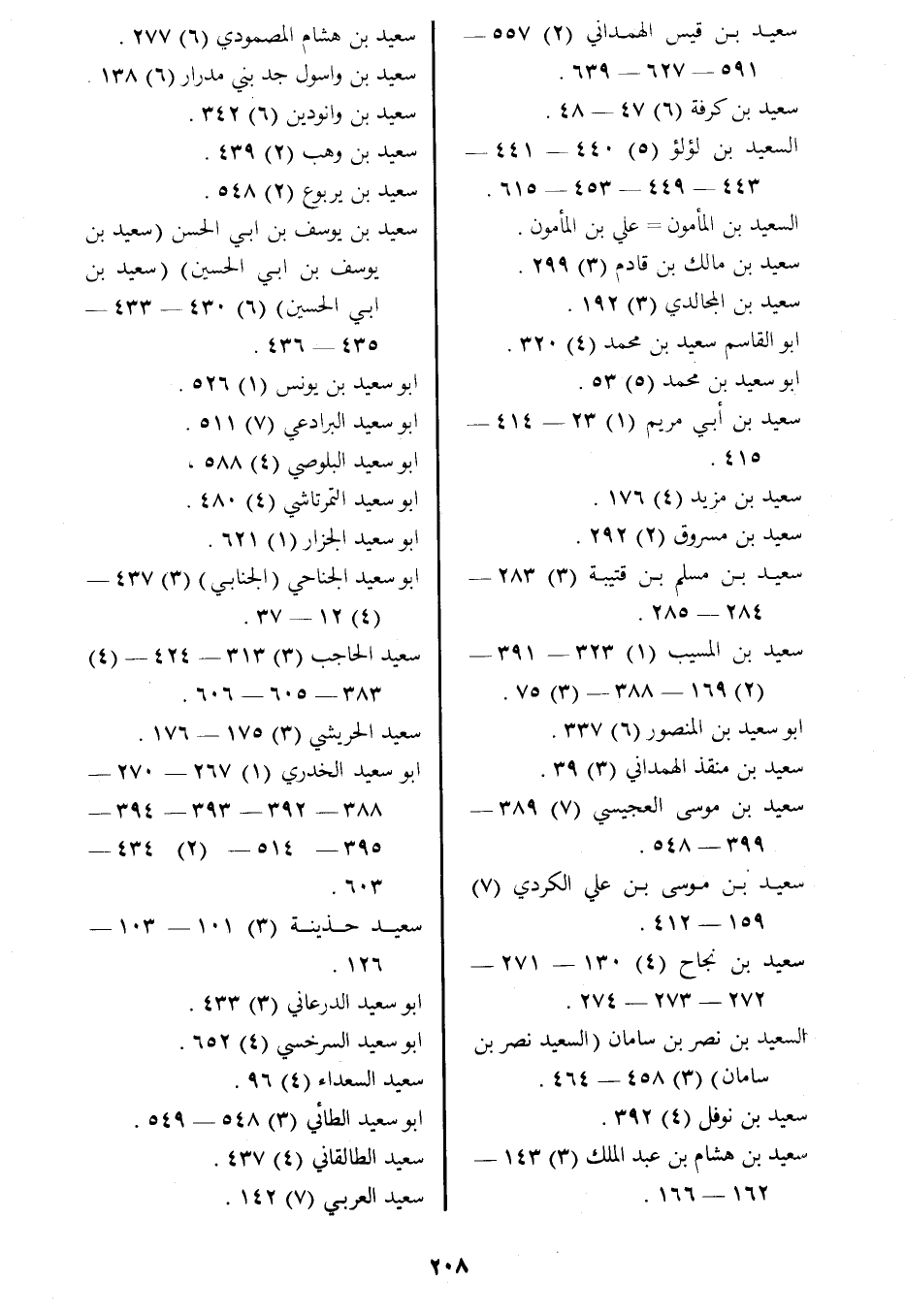 سعيد بن قيس الهمداني (٢) ٥٥٧ — ٥٩١ — ٦٢٧ — ٦٣٩ .
سعيد بن كرفة (٦) ٤٧ — ٤٨ .
السعيد بن لؤلؤ (٥) ٤٤٠ — ٤٤١ — ٤٤٣ — ٤٤٩ — ٤٥٣ — ٦١٥ .
السعيد بن المأمون = علي بن المأمون .
سعيد بن مالك بن قادم (٣) ٢٩٩ .
سعيد بن المجالدي (٣) ١٩٢ .
ابو القاسم سعيد بن محمد (٤) ٣٢٠ .
ابو سعيد بن محمد (٥) ٥٣ .
سعيد بن أبي مريم (١) ٢٣ — ٤١٤ — ٤١٥ .
سعيد بن مزيد (٤) ١٧٦ .
سعيد بن مسروق (٢) ٢٩٢ .
سعيد بن مسلم بن قتيبة (٣) ٢٨٣ — ٢٨٤ — ٢٨٥ .
سعيد بن المسيب (١) ٣٢٣ — ٣٩١ — (٢) ١٦٩ — ٣٨٨ — (٣) ٧٥ .
ابو سعيد بن المنصور (٦) ٣٣٧ .
سعيد بن منقذ الهمداني (٣) ٣٩ .
سعيد بن موسى العجيسي (٧) ٣٨٩ — ٣٩٩ — ٥٤٨ .
سعيد بن موسى بن علي الكردي (٧) ١٥٩ — ٤١٢ .
سعيد بن نجاح (٤) ١٣٠ — ٢٧١ — ٢٧٢ — ٢٧٣ — ٢٧٤ .
السعيد بن نصر بن سامان (السعيد نصر بن سامان) (٣) ٤٥٨ — ٤٦٤ .
سعيد بن نوفل (٤) ٣٩٢ .
سعيد بن هشام بن عبد الملك (٣) ١٤٣ — ١٦٢ — ١٦٦ .

سعيد بن هشام المصمودي (٦) ٢٧٧ .
سعيد بن واسول جد بني مدرار (٦) ١٣٨ .
سعيد بن وانودين (٦) ٣٤٢ .
سعيد بن وهب (٢) ٤٣٩ .
سعيد بن يربوع (٢) ٥٤٨ .
سعيد بن يوسف بن ابي الحسن (سعيد بن يوسف بن ابي الحسين) (سعيد بن ابي الحسين) (٦) ٤٣٠ — ٤٣٣ — ٤٣٥ — ٤٣٦ .
ابو سعيد بن يونس (١) ٥٢٦ .
ابو سعيد البرادعي (٧) ٥١١ .
ابو سعيد البلوصي (٤) ٥٨٨ ،
ابو سعيد التمرتاشي (٤) ٤٨٠ .
ابو سعيد الجزار (١) ٦٢١ .
ابو سعيد الجناحي (الجنابي) (٣) ٤٣٧ — (٤) ١٢ — ٣٧ .
سعيد الحاجب (٣) ٣١٣ — ٤٢٤ — (٤) ٣٨٣ — ٦٠٥ — ٦٠٦ .
سعيد الحريشي (٣) ١٧٥ — ١٧٦ .
ابو سعيد الخدري (١) ٢٦٧ — ٢٧٠ — ٣٨٨ — ٣٩٢ — ٣٩٣ — ٣٩٤ — ٣٩٥ — ٥١٤ — (٢) ٤٣٤ — ٦٠٣ .
سعيد حذينة (٣) ١٠١ — ١٠٣ — ١٢٦ .
ابو سعيد الدرعاني (٣) ٤٣٣ .
ابو سعيد السرخسي (٤) ٦٥٢ .
سعيد السعداء (٤) ٩٦ .
ابو سعيد الطائي (٣) ٥٤٨ — ٥٤٩ .
سعيد الطالقاني (٤) ٤٣٧ .
سعيد العربي (٧) ١٤٢ .

٢٠٨